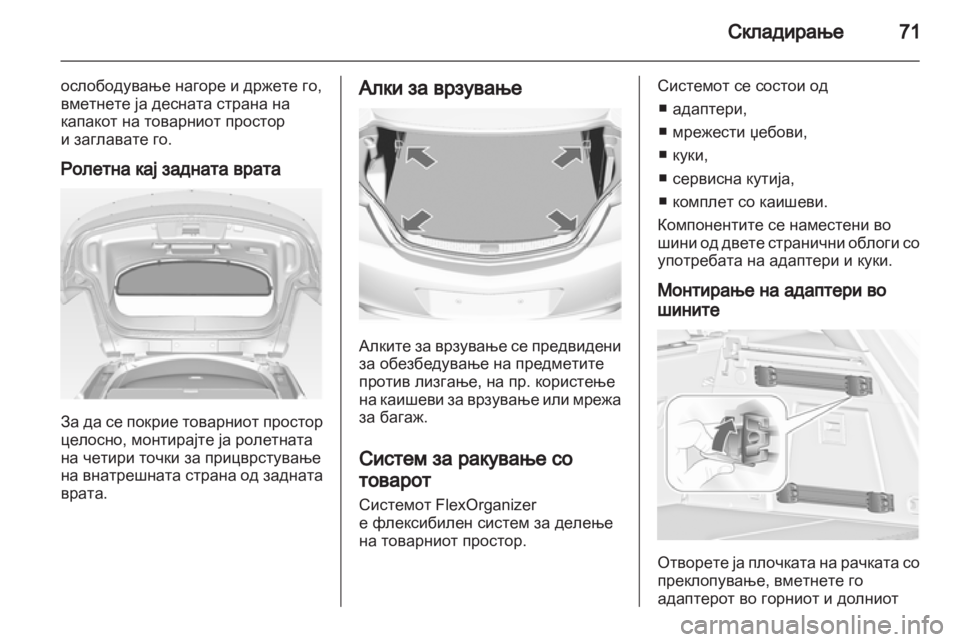 Складирање 71

ослободување нагоре и држете го, вметнете ја десната страна на капакот на товарниот простор и заглавате го.

Ролетна кај задната врата

За да се покрие товарниот простор целосно, монтирајте ја ролетната на четири точки за прицврстување на внатрешната страна од задната врата.

Алки за врзување

Алките за врзување се предвидени за обезбедување на предметите против лизгање, на пр. користење на каишеви за врзување или мрежа за багаж.

Систем за ракување со товарот

Системот FlexOrganizer е флексибилен систем за делење на товарниот простор.

Системот се состои од
■ адаптери,
■ мрежести џебови,
■ куки,
■ сервисна кутија,
■ комплет со каишеви.

Компонентите се наместени во шини од двете странични облоги со употребата на адаптери и куки.

Монтирање на адаптери во шините

Отворете ја плочката на рачката со преклопување, вметнете го адаптерот во горниот и долниот

carmanualsonline.info